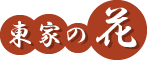 東家の花